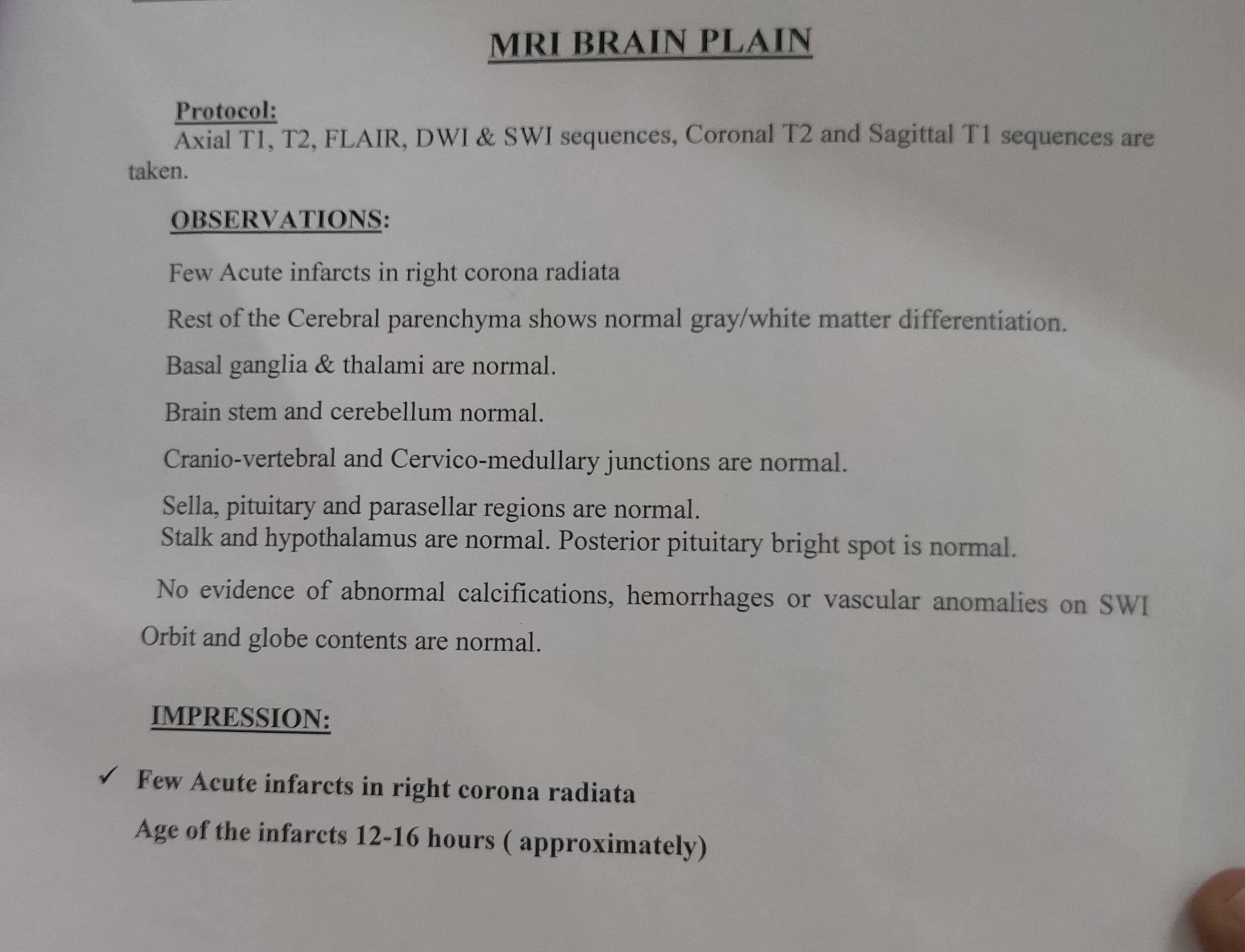 MRI BRAIN PLAIN

Protocol:
Axial T1, T2, FLAIR, DWI & SWI sequences, Coronal T2 and Sagittal T1 sequences are taken.

OBSERVATIONS:

Few Acute infarcts in right corona radiata

Rest of the Cerebral parenchyma shows normal gray/white matter differentiation.

Basal ganglia & thalami are normal.

Brain stem and cerebellum normal.

Cranio-vertebral and Cervico-medullary junctions are normal.

Sella, pituitary and parasellar regions are normal.
Stalk and hypothalamus are normal. Posterior pituitary bright spot is normal.

No evidence of abnormal calcifications, hemorrhages or vascular anomalies on SWI

Orbit and globe contents are normal.

IMPRESSION:

✓ Few Acute infarcts in right corona radiata

Age of the infarcts 12-16 hours ( approximately)